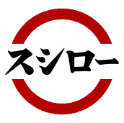 スシロー